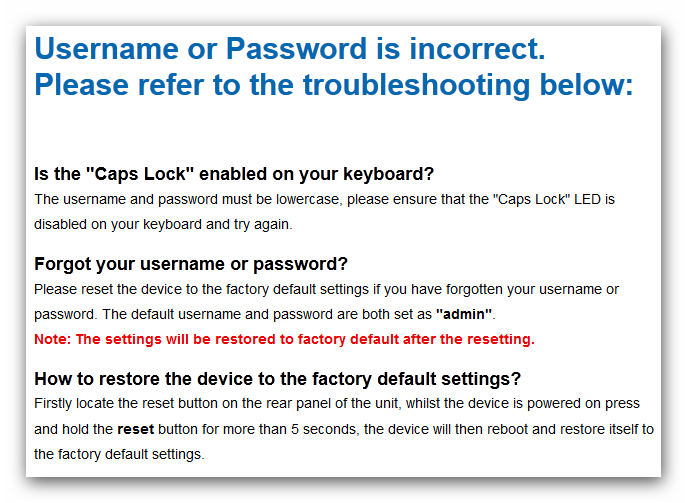 Username or Password is incorrect.
Please refer to the troubleshooting below:

Is the "Caps Lock" enabled on your keyboard?
The username and password must be lowercase, please ensure that the "Caps Lock" LED is disabled on your keyboard and try again.

Forgot your username or password?
Please reset the device to the factory default settings if you have forgotten your username or password. The default username and password are both set as "admin".
Note: The settings will be restored to factory default after the resetting.

How to restore the device to the factory default settings?
Firstly locate the reset button on the rear panel of the unit, whilst the device is powered on press and hold the reset button for more than 5 seconds, the device will then reboot and restore itself to the factory default settings.